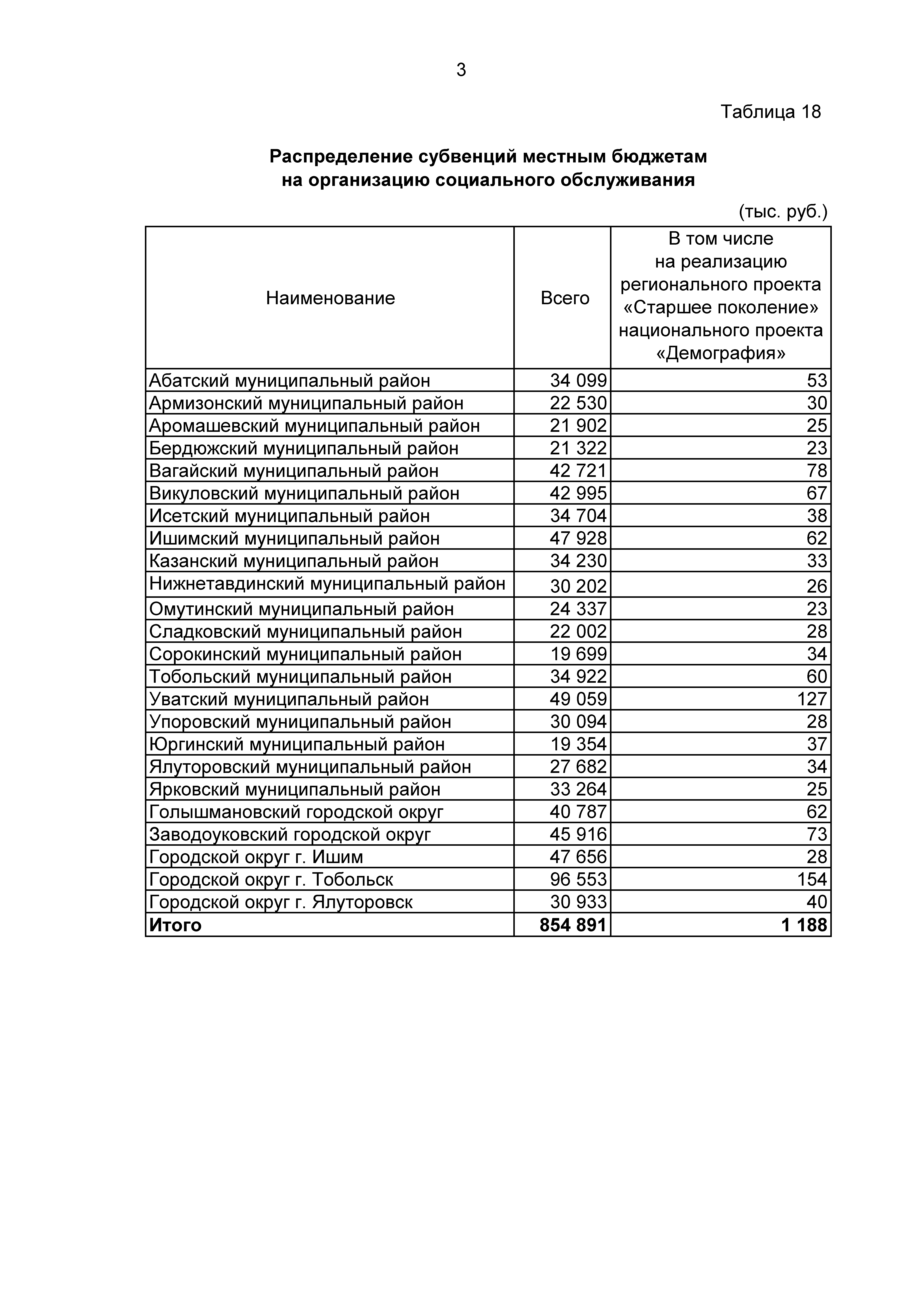 3

Таблица 18

Распределение субвенций местным бюджетам
на организацию социального обслуживания

(тыс. руб.)

| Наименование | Всего | В том числе на реализацию регионального проекта «Старшее поколение» национального проекта «Демография» |
|---|---|---|
| Абатский муниципальный район | 34 099 | 53 |
| Армизонский муниципальный район | 22 530 | 30 |
| Аромашевский муниципальный район | 21 902 | 25 |
| Бердюжский муниципальный район | 21 322 | 23 |
| Вагайский муниципальный район | 42 721 | 78 |
| Викуловский муниципальный район | 42 995 | 67 |
| Исетский муниципальный район | 34 704 | 38 |
| Ишимский муниципальный район | 47 928 | 62 |
| Казанский муниципальный район | 34 230 | 33 |
| Нижнетавдинский муниципальный район | 30 202 | 26 |
| Омутинский муниципальный район | 24 337 | 23 |
| Сладковский муниципальный район | 22 002 | 28 |
| Сорокинский муниципальный район | 19 699 | 34 |
| Тобольский муниципальный район | 34 922 | 60 |
| Уватский муниципальный район | 49 059 | 127 |
| Упоровский муниципальный район | 30 094 | 28 |
| Юргинский муниципальный район | 19 354 | 37 |
| Ялуторовский муниципальный район | 27 682 | 34 |
| Ярковский муниципальный район | 33 264 | 25 |
| Голышмановский городской округ | 40 787 | 62 |
| Заводоуковский городской округ | 45 916 | 73 |
| Городской округ г. Ишим | 47 656 | 28 |
| Городской округ г. Тобольск | 96 553 | 154 |
| Городской округ г. Ялуторовск | 30 933 | 40 |
| Итого | 854 891 | 1 188 |